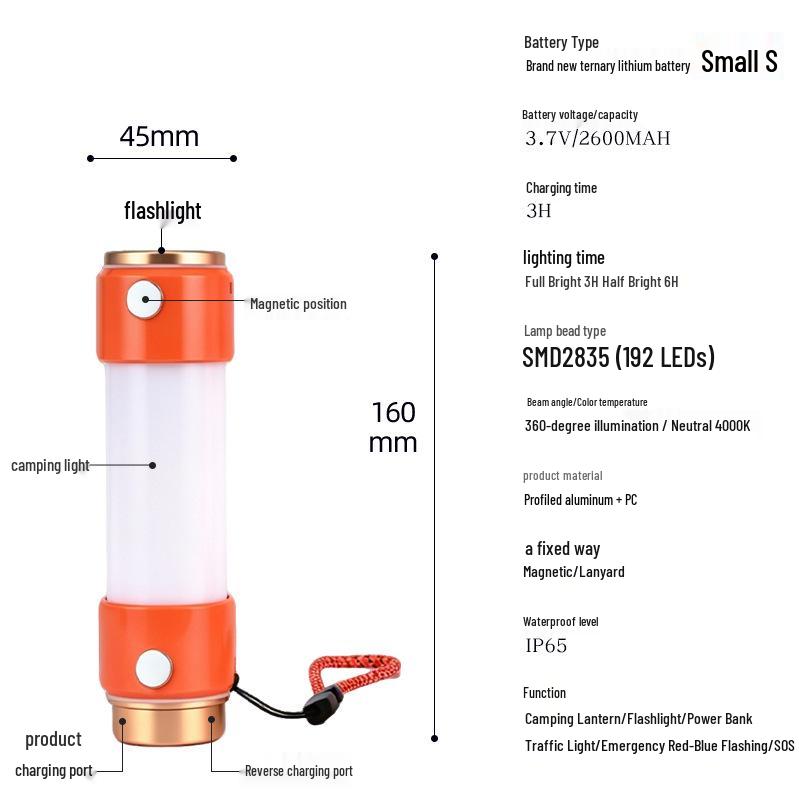 45mm

flashlight

Magnetic position

camping light

160 mm

product

charging port

Reverse charging port

Battery Type
Brand new ternary lithium battery Small S

Battery voltage/capacity
3.7V/2600MAH

Charging time
3H

lighting time
Full Bright 3H Half Bright 6H

Lamp bead type
SMD2835 (192 LEDs)

Beam angle/Color temperature
360-degree illumination / Neutral 4000K

product material
Profiled aluminum + PC

a fixed way
Magnetic/Lanyard

Waterproof level
IP65

Function
Camping Lantern/Flashlight/Power Bank
Traffic Light/Emergency Red-Blue Flashing/SOS